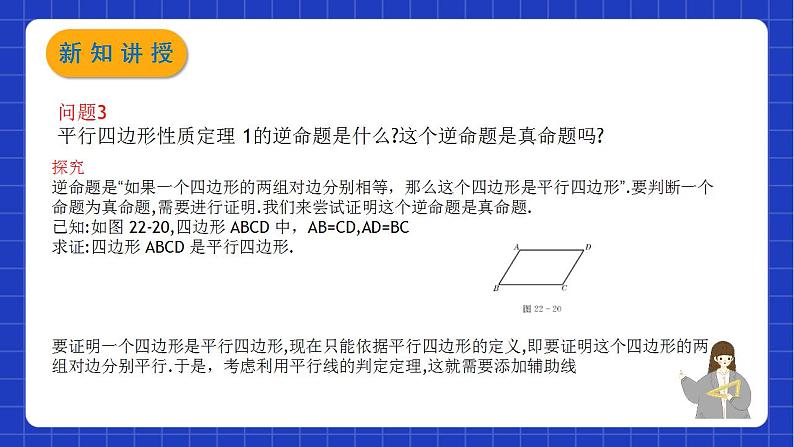 新知讲授

问题3
平行四边形性质定理 1的逆命题是什么?这个逆命题是真命题吗?

探究
逆命题是“如果一个四边形的两组对边分别相等，那么这个四边形是平行四边形”.要判断一个命题为真命题,需要进行证明.我们来尝试证明这个逆命题是真命题.
已知:如图 22-20,四边形 ABCD 中，AB=CD,AD=BC
求证:四边形 ABCD 是平行四边形.

A D B C
图 22－20

要证明一个四边形是平行四边形,现在只能依据平行四边形的定义,即要证明这个四边形的两组对边分别平行.于是，考虑利用平行线的判定定理,这就需要添加辅助线